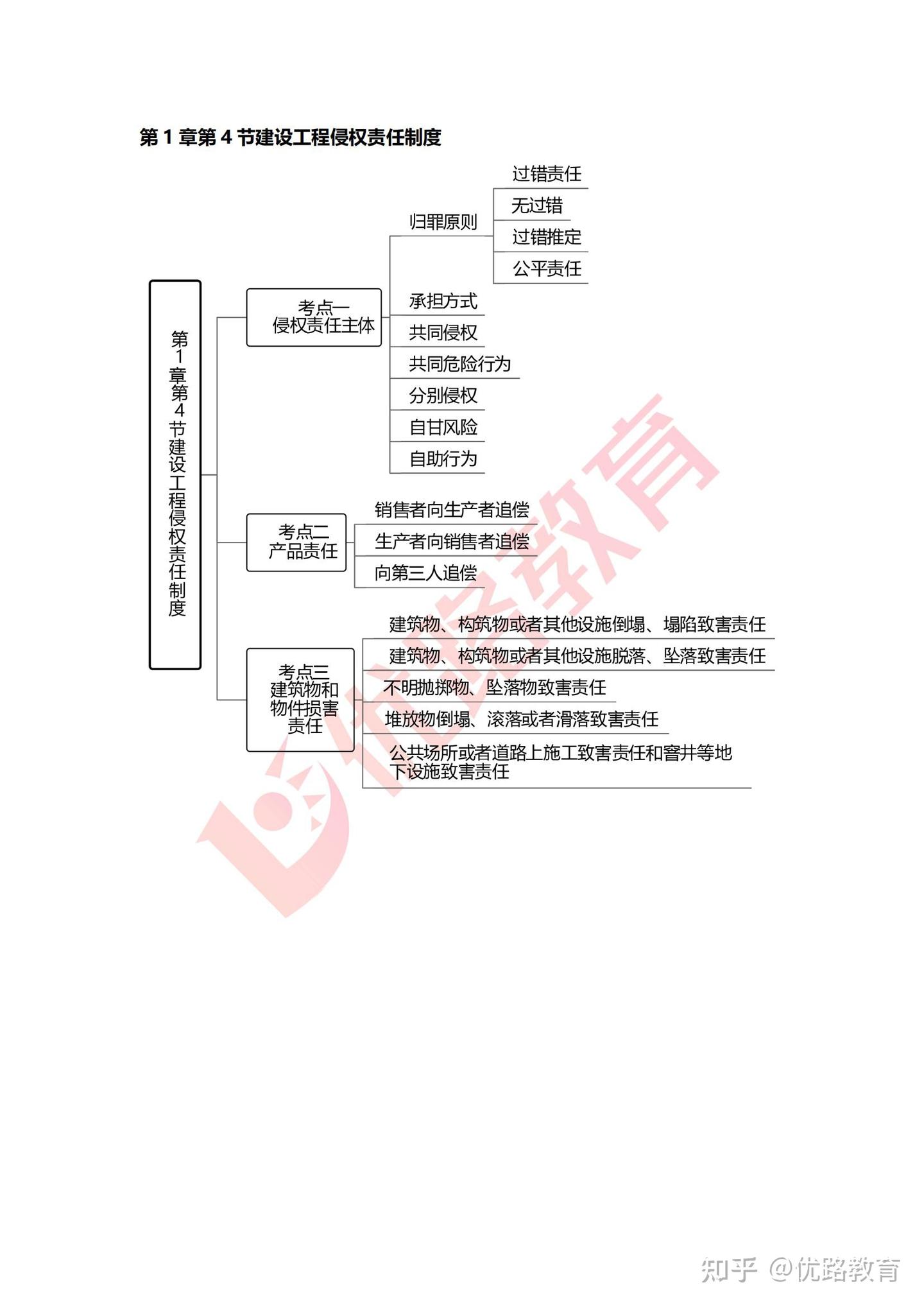 第 1 章第 4 节建设工程侵权责任制度

第1章第4节建设工程侵权责任制度

考点一
侵权责任主体

归罪原则

过错责任

无过错

过错推定

公平责任

承担方式

共同侵权

共同危险行为

分别侵权

自甘风险

自助行为

考点二
产品责任

销售者向生产者追偿

生产者向销售者追偿

向第三人追偿

考点三
建筑物和物件损害责任

建筑物、构筑物或者其他设施倒塌、塌陷致害责任

建筑物、构筑物或者其他设施脱落、坠落致害责任

不明抛掷物、坠落物致害责任

堆放物倒塌、滚落或者滑落致害责任

公共场所或者道路上施工致害责任和窨井等地下设施致害责任

优路教育

知乎 @优路教育